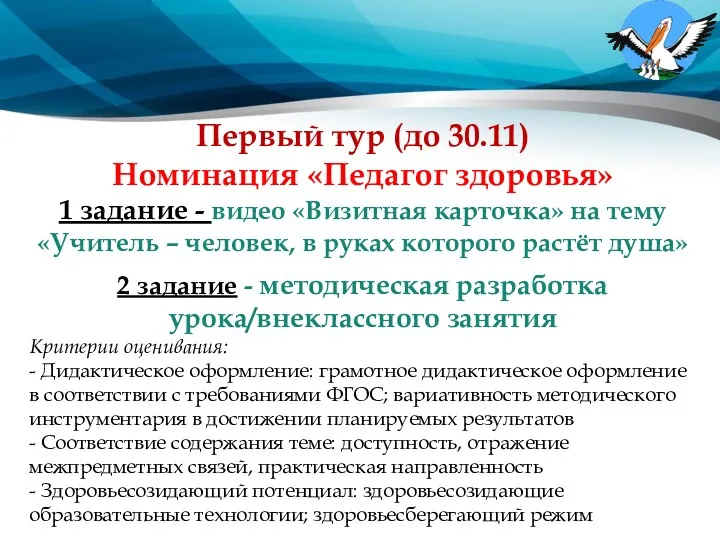 Первый тур (до 30.11)
Номинация «Педагог здоровья»
1 задание - видео «Визитная карточка» на тему «Учитель – человек, в руках которого растёт душа»

2 задание - методическая разработка урока/внеклассного занятия

Критерии оценивания:
- Дидактическое оформление: грамотное дидактическое оформление в соответствии с требованиями ФГОС; вариативность методического инструментария в достижении планируемых результатов
- Соответствие содержания теме: доступность, отражение межпредметных связей, практическая направленность
- Здоровьесозидающий потенциал: здоровьесозидающие образовательные технологии; здоровьесберегающий режим